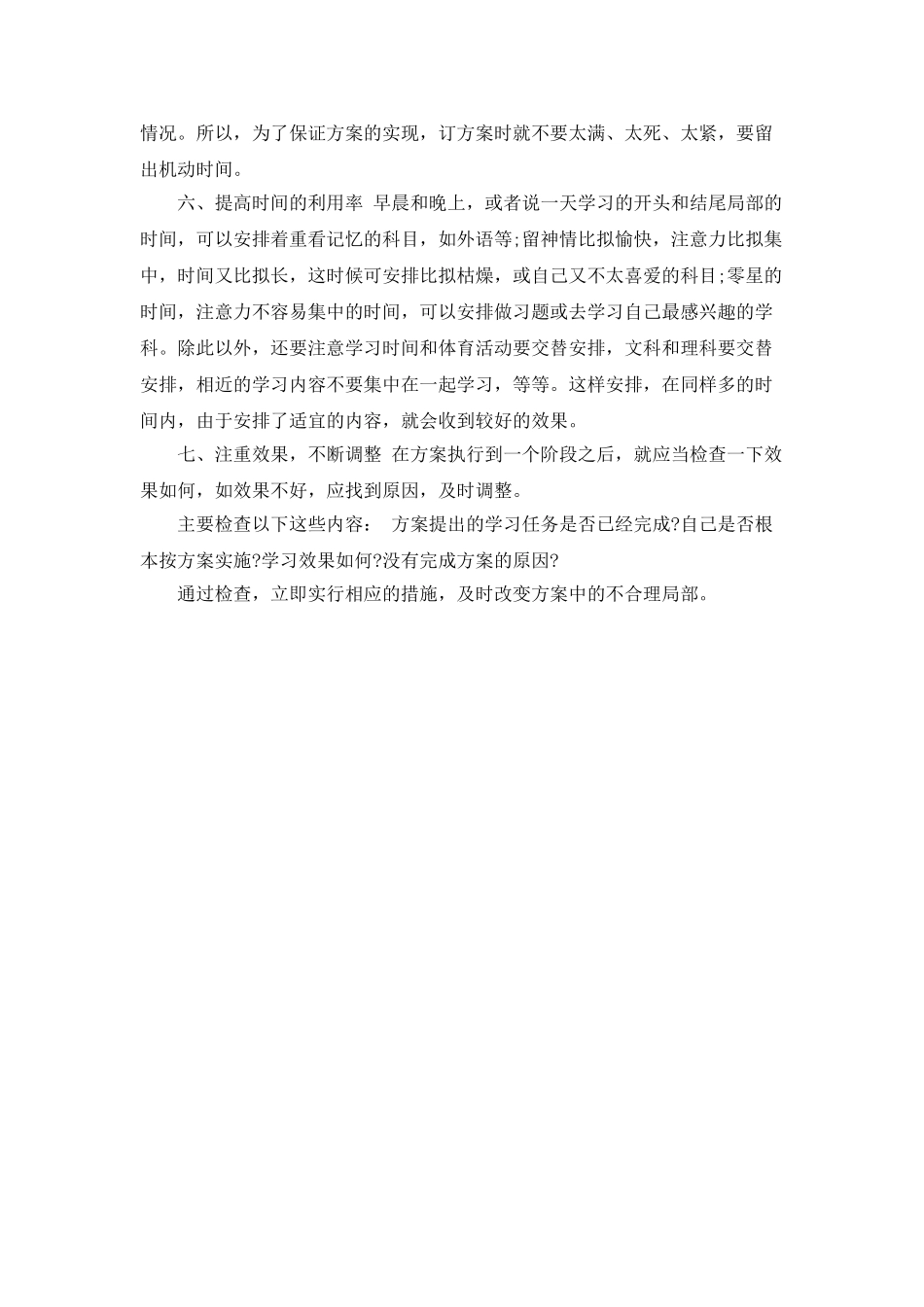 情况。所以，为了保证方案的实现，订方案时就不要太满、太死、太紧，要留出机动时间。

六、提高时间的利用率 早晨和晚上，或者说一天学习的开头和结尾局部的时间，可以安排着重看记忆的科目，如外语等;留神情比拟愉快，注意力比拟集中，时间又比拟长，这时候可安排比拟枯燥，或自己又不太喜爱的科目;零星的时间，注意力不容易集中的时间，可以安排做习题或去学习自己最感兴趣的学科。除此以外，还要注意学习时间和体育活动要交替安排，文科和理科要交替安排，相近的学习内容不要集中在一起学习，等等。这样安排，在同样多的时间内，由于安排了适宜的内容，就会收到较好的效果。

七、注重效果，不断调整 在方案执行到一个阶段之后，就应当检查一下效果如何，如效果不好，应找到原因，及时调整。

主要检查以下这些内容： 方案提出的学习任务是否已经完成?自己是否根本按方案实施?学习效果如何?没有完成方案的原因?

通过检查，立即实行相应的措施，及时改变方案中的不合理局部。